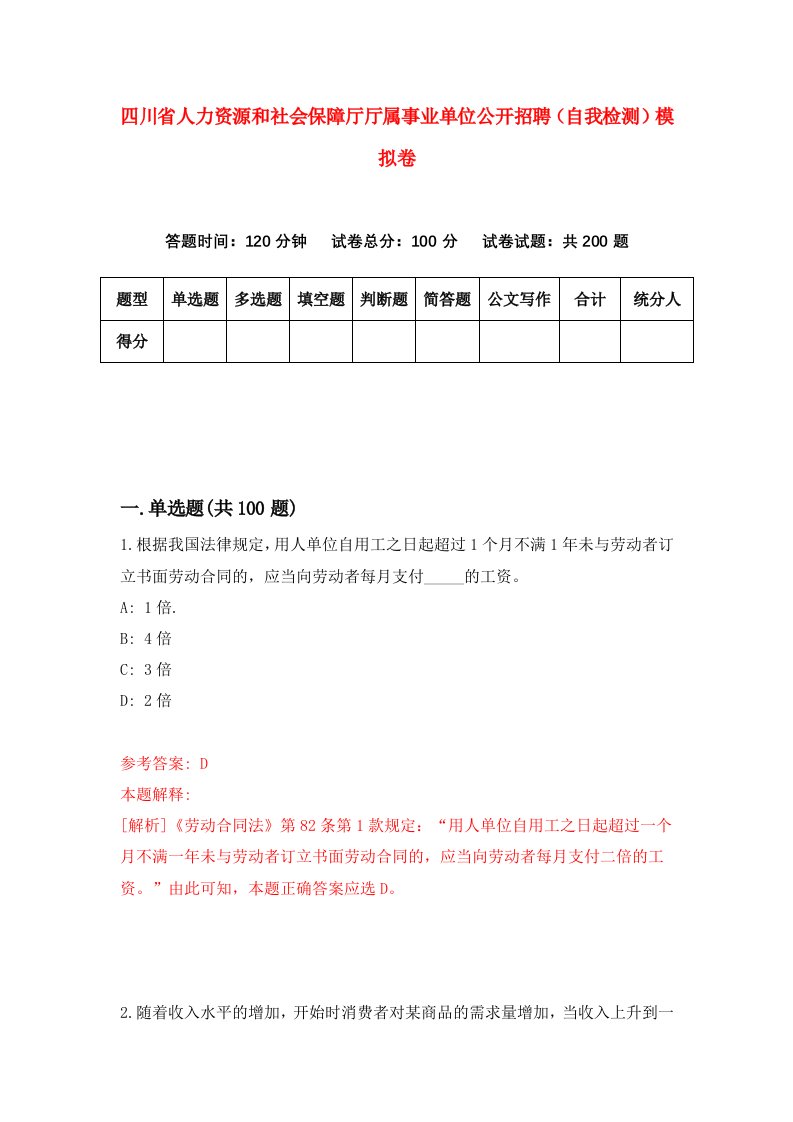 四川省人力资源和社会保障厅厅属事业单位公开招聘（自我检测）模拟卷

答题时间：120 分钟　试卷总分：100 分　试卷试题：共 200 题

| 题型 | 单选题 | 多选题 | 填空题 | 判断题 | 简答题 | 公文写作 | 合计 | 统分人 |
|---|---|---|---|---|---|---|---|---|
| 得分 | | | | | | | | |

一.单选题(共 100 题)

1.根据我国法律规定，用人单位自用工之日起超过 1 个月不满 1 年未与劳动者订立书面劳动合同的，应当向劳动者每月支付_____的工资。

A: 1 倍.

B: 4 倍

C: 3 倍

D: 2 倍

参考答案: D

本题解释:

[解析]《劳动合同法》第 82 条第 1 款规定：“用人单位自用工之日起超过一个月不满一年未与劳动者订立书面劳动合同的，应当向劳动者每月支付二倍的工资。”由此可知，本题正确答案应选 D。

2.随着收入水平的增加，开始时消费者对某商品的需求量增加，当收入上升到一